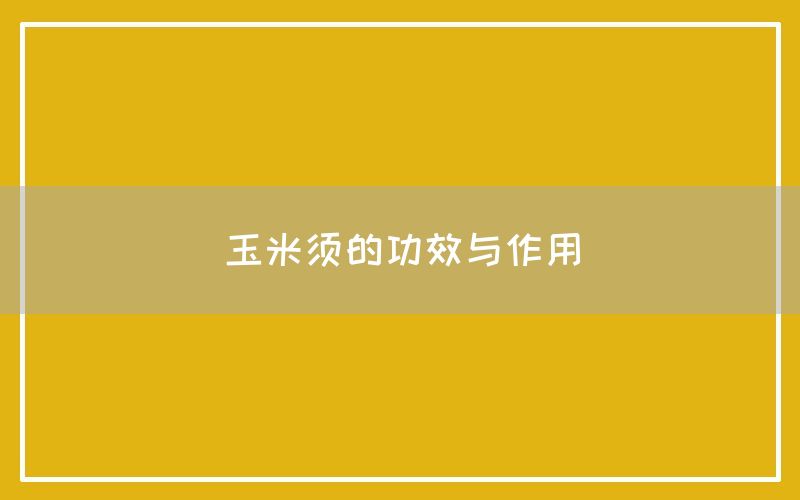 玉米须的功效与作用